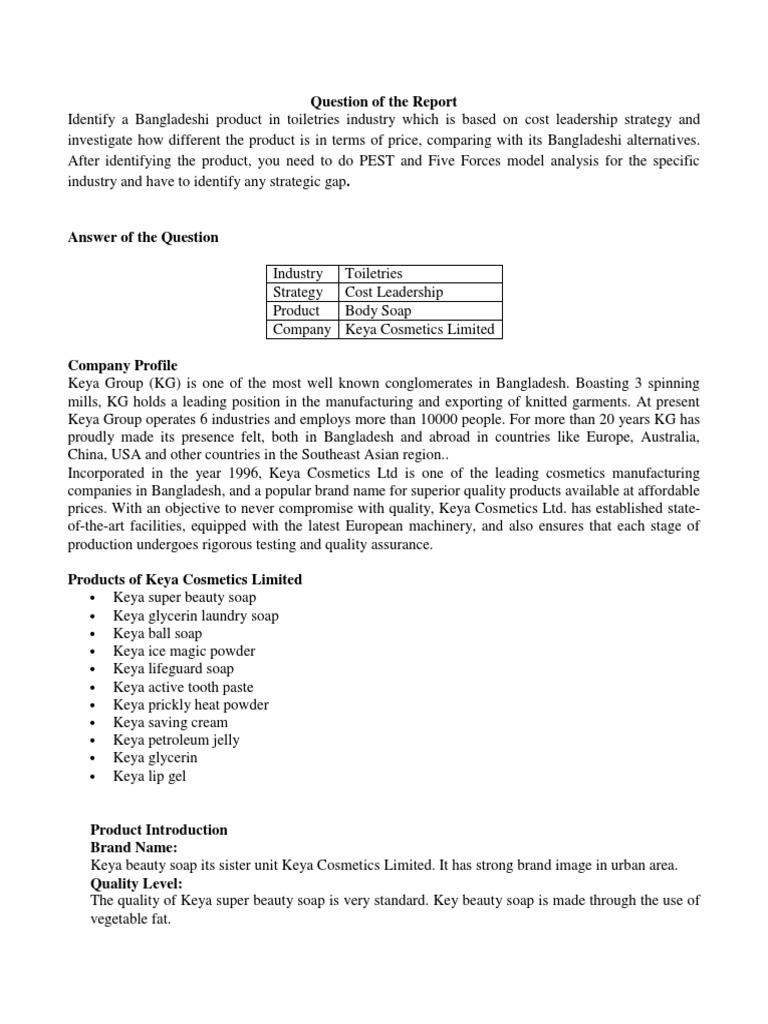 Question of the Report

Identify a Bangladeshi product in toiletries industry which is based on cost leadership strategy and investigate how different the product is in terms of price, comparing with its Bangladeshi alternatives. After identifying the product, you need to do PEST and Five Forces model analysis for the specific industry and have to identify any strategic gap.

Answer of the Question

| Industry | Toiletries |
|---|---|
| Strategy | Cost Leadership |
| Product | Body Soap |
| Company | Keya Cosmetics Limited |

Company Profile

Keya Group (KG) is one of the most well known conglomerates in Bangladesh. Boasting 3 spinning mills, KG holds a leading position in the manufacturing and exporting of knitted garments. At present Keya Group operates 6 industries and employs more than 10000 people. For more than 20 years KG has proudly made its presence felt, both in Bangladesh and abroad in countries like Europe, Australia, China, USA and other countries in the Southeast Asian region..

Incorporated in the year 1996, Keya Cosmetics Ltd is one of the leading cosmetics manufacturing companies in Bangladesh, and a popular brand name for superior quality products available at affordable prices. With an objective to never compromise with quality, Keya Cosmetics Ltd. has established state-of-the-art facilities, equipped with the latest European machinery, and also ensures that each stage of production undergoes rigorous testing and quality assurance.

Products of Keya Cosmetics Limited
• Keya super beauty soap
• Keya glycerin laundry soap
• Keya ball soap
• Keya ice magic powder
• Keya lifeguard soap
• Keya active tooth paste
• Keya prickly heat powder
• Keya saving cream
• Keya petroleum jelly
• Keya glycerin
• Keya lip gel

Product Introduction
Brand Name:
Keya beauty soap its sister unit Keya Cosmetics Limited. It has strong brand image in urban area.
Quality Level:
The quality of Keya super beauty soap is very standard. Key beauty soap is made through the use of vegetable fat.